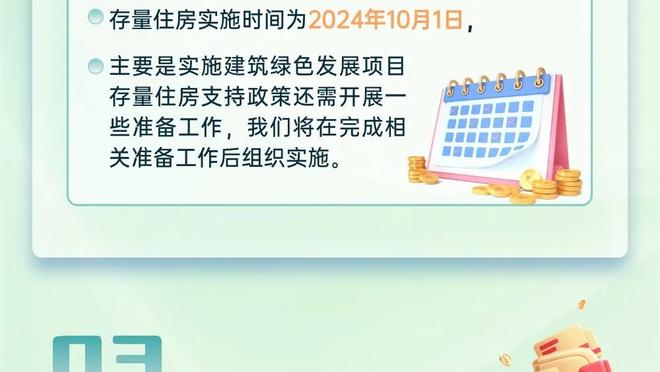 存量住房实施时间为2024年10月1日，

主要是实施建筑绿色发展项目存量住房支持政策还需开展一些准备工作，我们将在完成相关准备工作后组织实施。

03